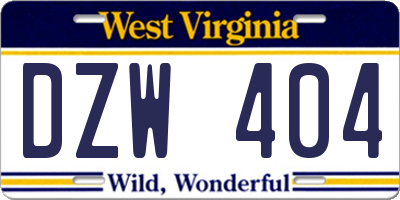 West Virginia

DZW 404

Wild, Wonderful